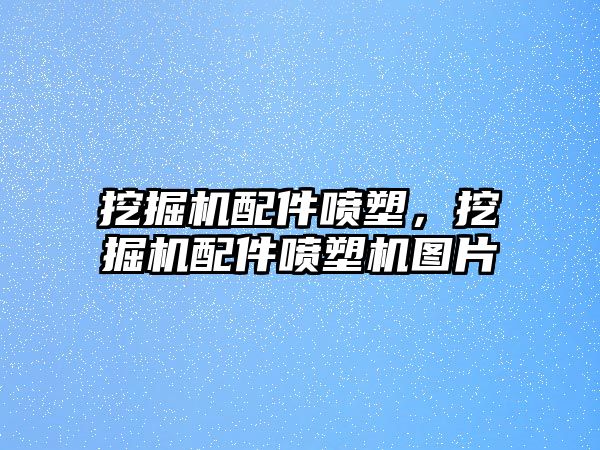 挖掘机配件喷塑，挖掘机配件喷塑机图片